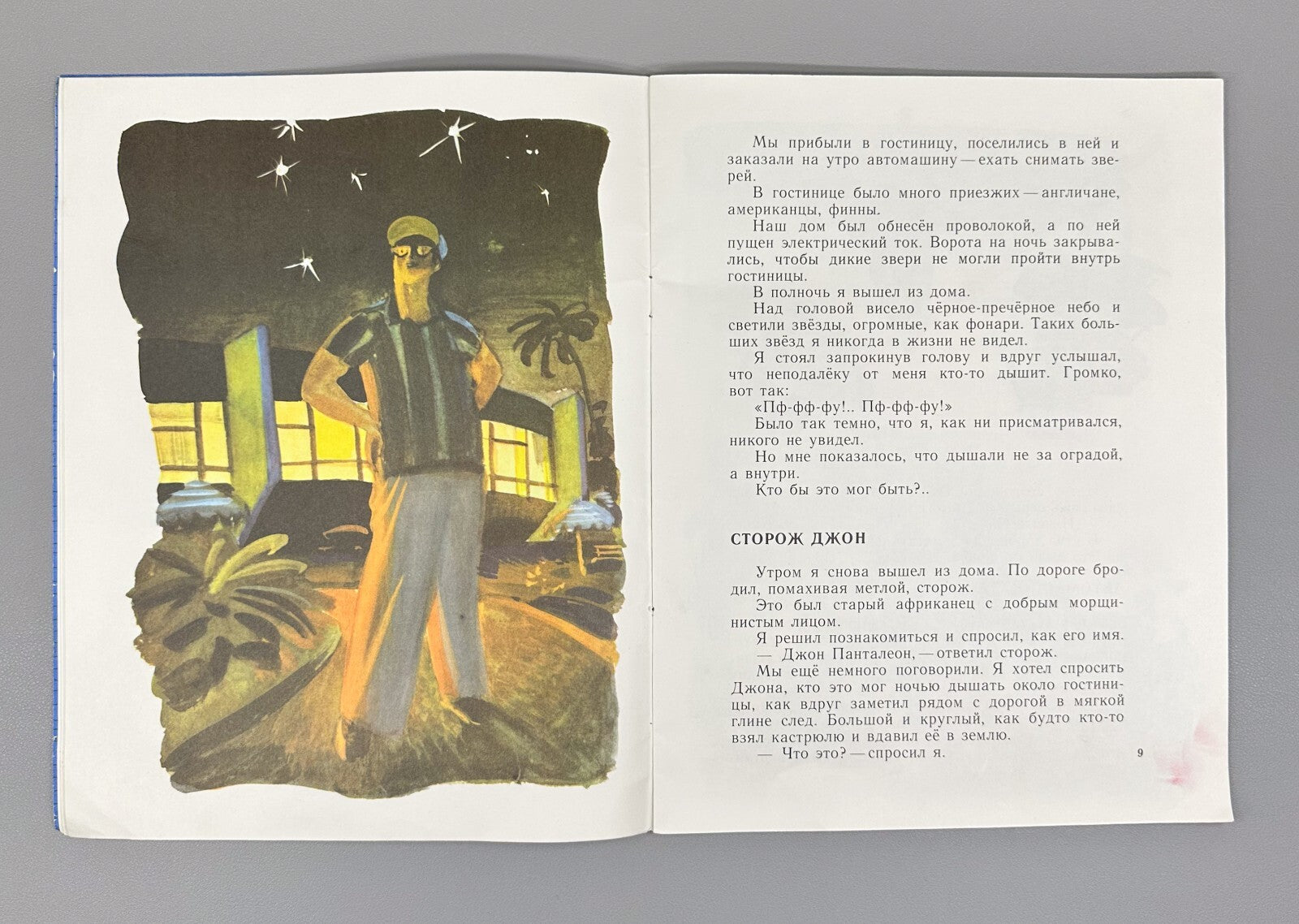 Мы прибыли в гостиницу, поселились в ней и заказали на утро автомашину — ехать снимать зверей.

В гостинице было много приезжих — англичане, американцы, финны.

Наш дом был обнесён проволокой, а по ней пущен электрический ток. Ворота на ночь закрывались, чтобы дикие звери не могли пройти внутрь гостиницы.

В полночь я вышел из дома.

Над головой висело чёрное-пречёрное небо и светили звёзды, огромные, как фонари. Таких больших звёзд я никогда в жизни не видел.

Я стоял запрокинув голову и вдруг услышал, что неподалёку от меня кто-то дышит. Громко, вот так:

«Пф-фф-фу!.. Пф-фф-фу!»

Было так темно, что я, как ни присматривался, никого не увидел.

Но мне показалось, что дышали не за оградой, а внутри.

Кто бы это мог быть?..

СТОРОЖ ДЖОН

Утром я снова вышел из дома. По дороге бродил, помахивая метлой, сторож.

Это был старый африканец с добрым морщинистым лицом.

Я решил познакомиться и спросил, как его имя.

— Джон Панталеон, — ответил сторож.

Мы ещё немного поговорили. Я хотел спросить Джона, кто это мог ночью дышать около гостиницы, как вдруг заметил рядом с дорогой в мягкой глине след. Большой и круглый, как будто кто-то взял кастрюлю и вдавил её в землю.

— Что это? — спросил я.

9